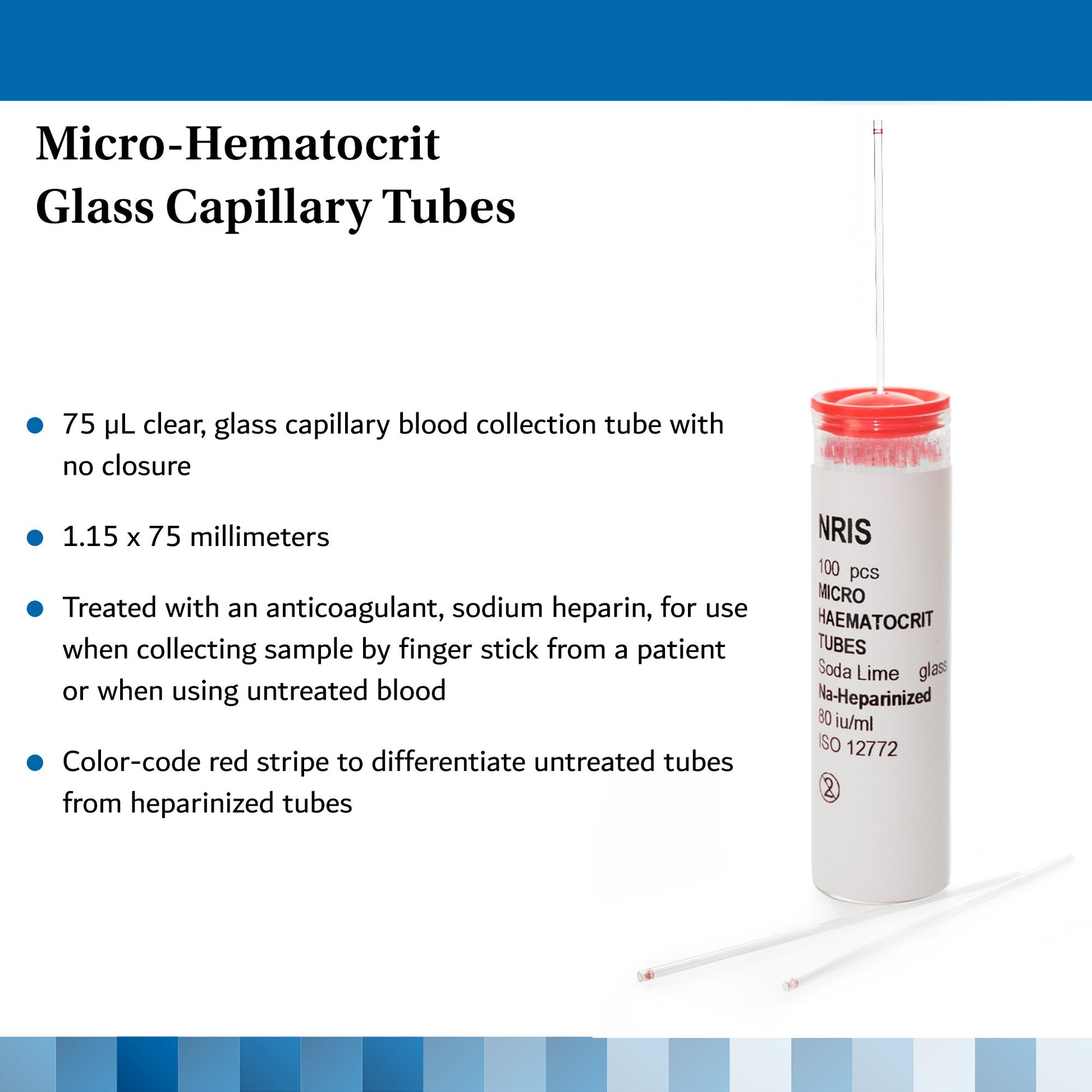 Micro-Hematocrit
Glass Capillary Tubes

• 75 µL clear, glass capillary blood collection tube with no closure

• 1.15 x 75 millimeters

• Treated with an anticoagulant, sodium heparin, for use when collecting sample by finger stick from a patient or when using untreated blood

• Color-code red stripe to differentiate untreated tubes from heparinized tubes

NRIS
100 pcs
MICRO
HAEMATOCRIT
TUBES
Soda Lime glass
Na-Heparinized
80 iu/ml
ISO 12772